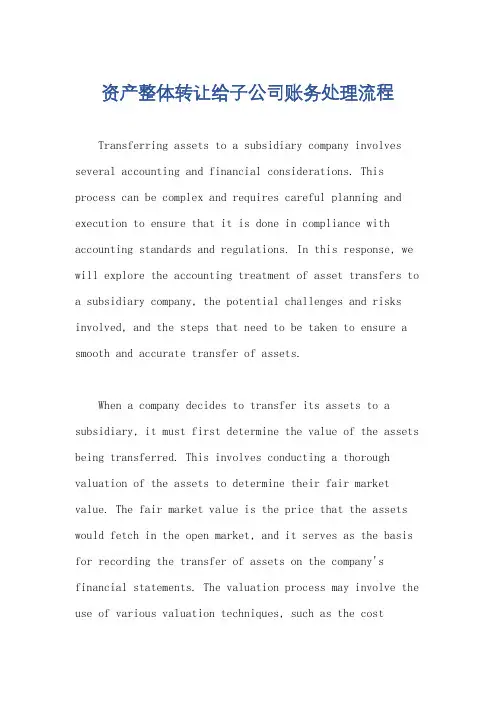 资产整体转让给子公司账务处理流程

Transferring assets to a subsidiary company involves several accounting and financial considerations. This process can be complex and requires careful planning and execution to ensure that it is done in compliance with accounting standards and regulations. In this response, we will explore the accounting treatment of asset transfers to a subsidiary company, the potential challenges and risks involved, and the steps that need to be taken to ensure a smooth and accurate transfer of assets.

When a company decides to transfer its assets to a subsidiary, it must first determine the value of the assets being transferred. This involves conducting a thorough valuation of the assets to determine their fair market value. The fair market value is the price that the assets would fetch in the open market, and it serves as the basis for recording the transfer of assets on the company's financial statements. The valuation process may involve the use of various valuation techniques, such as the cost